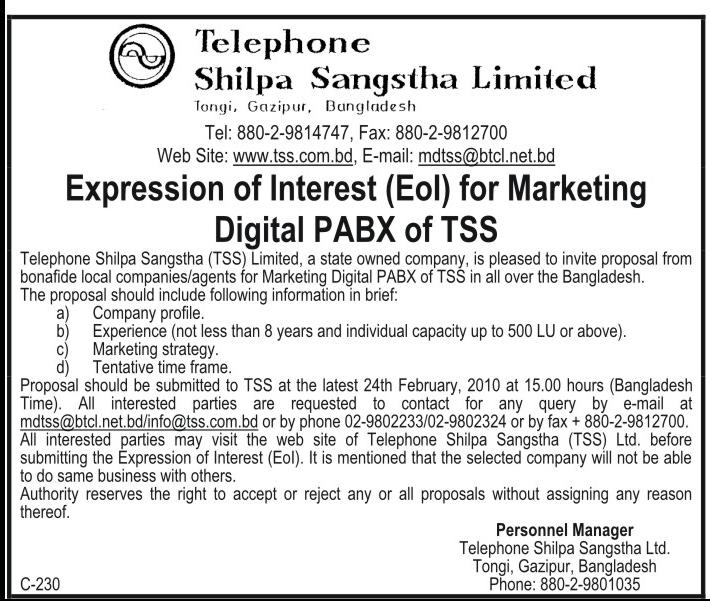 Telephone
Shilpa Sangstha Limited
Tongi, Gazipur, Bangladesh

Tel: 880-2-9814747, Fax: 880-2-9812700
Web Site: www.tss.com.bd, E-mail: mdtss@btcl.net.bd

Expression of Interest (EoI) for Marketing Digital PABX of TSS

Telephone Shilpa Sangstha (TSS) Limited, a state owned company, is pleased to invite proposal from bonafide local companies/agents for Marketing Digital PABX of TSS in all over the Bangladesh.
The proposal should include following information in brief:
a) Company profile.
b) Experience (not less than 8 years and individual capacity up to 500 LU or above).
c) Marketing strategy.
d) Tentative time frame.
Proposal should be submitted to TSS at the latest 24th February, 2010 at 15.00 hours (Bangladesh Time). All interested parties are requested to contact for any query by e-mail at mdtss@btcl.net.bd/info@tss.com.bd or by phone 02-9802233/02-9802324 or by fax + 880-2-9812700.
All interested parties may visit the web site of Telephone Shilpa Sangstha (TSS) Ltd. before submitting the Expression of Interest (EoI). It is mentioned that the selected company will not be able to do same business with others.
Authority reserves the right to accept or reject any or all proposals without assigning any reason thereof.

Personnel Manager
Telephone Shilpa Sangstha Ltd.
Tongi, Gazipur, Bangladesh
Phone: 880-2-9801035

C-230